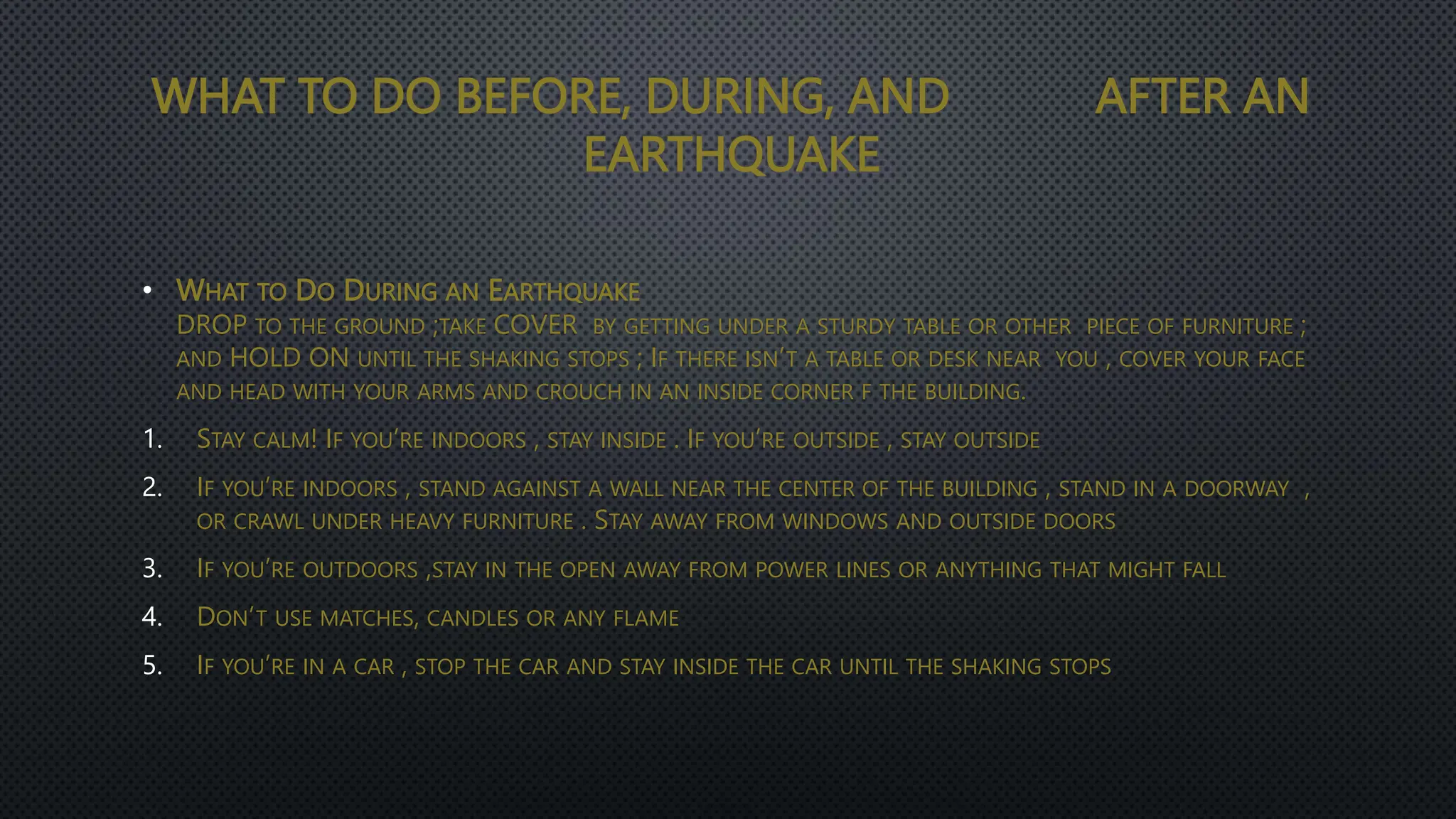 WHAT TO DO BEFORE, DURING, AND AFTER AN EARTHQUAKE

• What to Do During an Earthquake
DROP to the ground ;take COVER by getting under a sturdy table or other piece of furniture ; and HOLD ON until the shaking stops ; If there isn't a table or desk near you , cover your face and head with your arms and crouch in an inside corner f the building.

1. Stay calm! If you're indoors , stay inside . If you're outside , stay outside

2. If you're indoors , stand against a wall near the center of the building , stand in a doorway , or crawl under heavy furniture . Stay away from windows and outside doors

3. If you're outdoors ,stay in the open away from power lines or anything that might fall

4. Don't use matches, candles or any flame

5. If you're in a car , stop the car and stay inside the car until the shaking stops